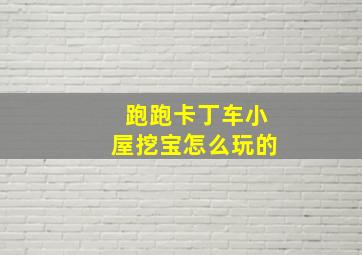 跑跑卡丁车小屋挖宝怎么玩的